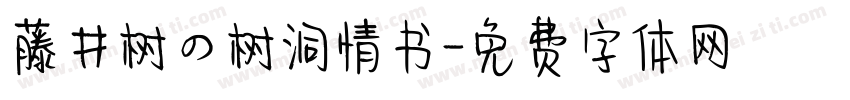 藤井树の树洞情书-免费字体网